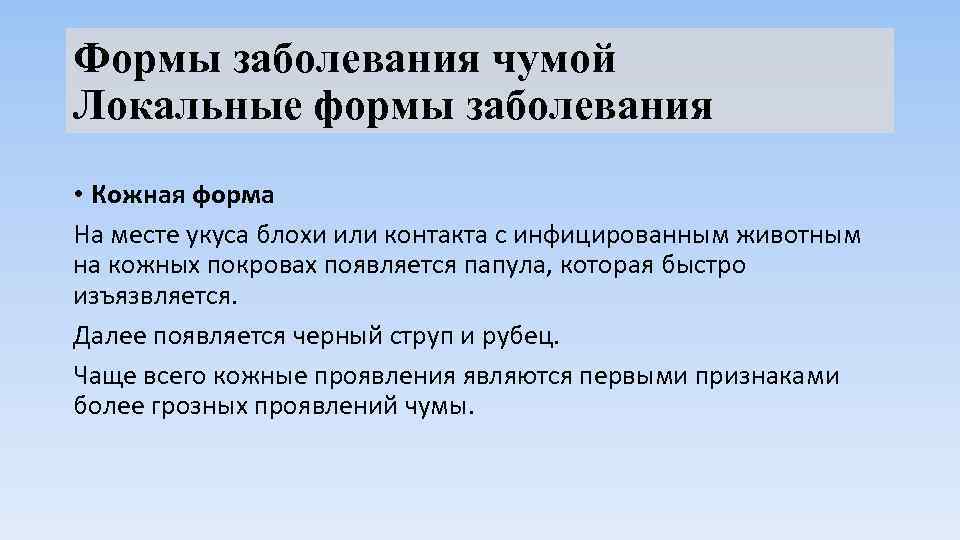 Формы заболевания чумой
Локальные формы заболевания

• Кожная форма

На месте укуса блохи или контакта с инфицированным животным на кожных покровах появляется папула, которая быстро изъязвляется.

Далее появляется черный струп и рубец.

Чаще всего кожные проявления являются первыми признаками более грозных проявлений чумы.